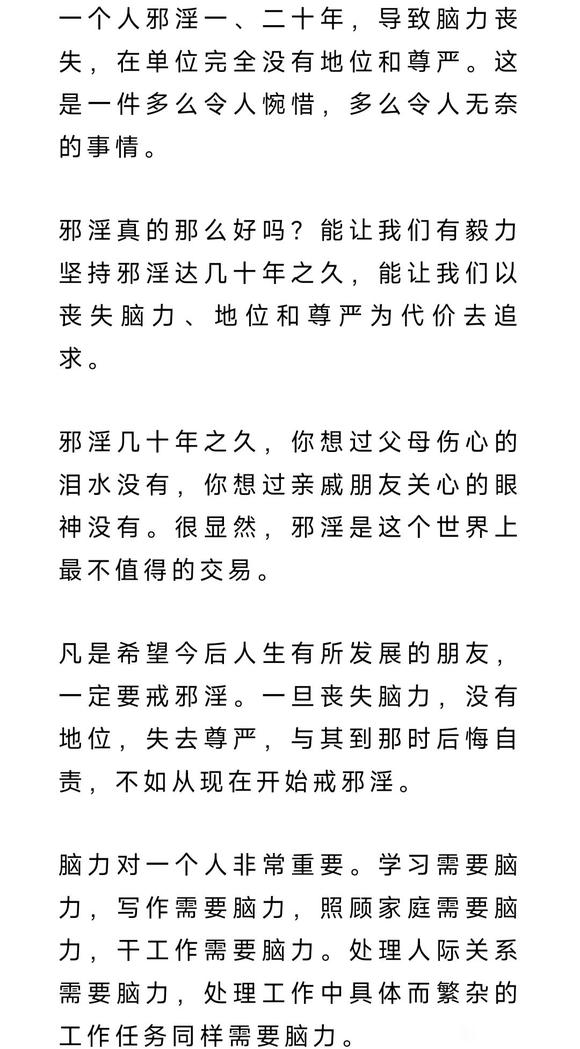 一个人邪淫一、二十年，导致脑力丧失，在单位完全没有地位和尊严。这是一件多么令人惋惜，多么令人无奈的事情。

邪淫真的那么好吗？能让我们有毅力坚持邪淫达几十年之久，能让我们以丧失脑力、地位和尊严为代价去追求。

邪淫几十年之久，你想过父母伤心的泪水没有，你想过亲戚朋友关心的眼神没有。很显然，邪淫是这个世界上最不值得的交易。

凡是希望今后人生有所发展的朋友，一定要戒邪淫。一旦丧失脑力，没有地位，失去尊严，与其到那时后悔自责，不如从现在开始戒邪淫。

脑力对一个人非常重要。学习需要脑力，写作需要脑力，照顾家庭需要脑力，干工作需要脑力。处理人际关系需要脑力，处理工作中具体而繁杂的工作任务同样需要脑力。